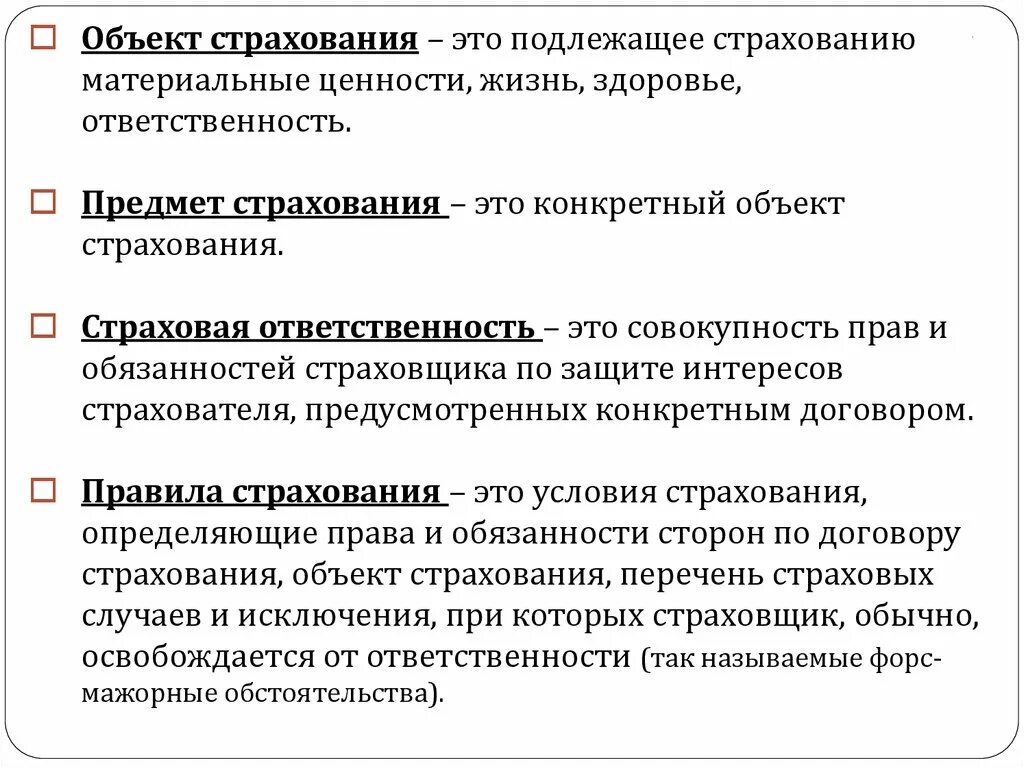 Объект страхования – это подлежащее страхованию материальные ценности, жизнь, здоровье, ответственность.

Предмет страхования – это конкретный объект страхования.

Страховая ответственность – это совокупность прав и обязанностей страховщика по защите интересов страхователя, предусмотренных конкретным договором.

Правила страхования – это условия страхования, определяющие права и обязанности сторон по договору страхования, объект страхования, перечень страховых случаев и исключения, при которых страховщик, обычно, освобождается от ответственности (так называемые форс-мажорные обстоятельства).